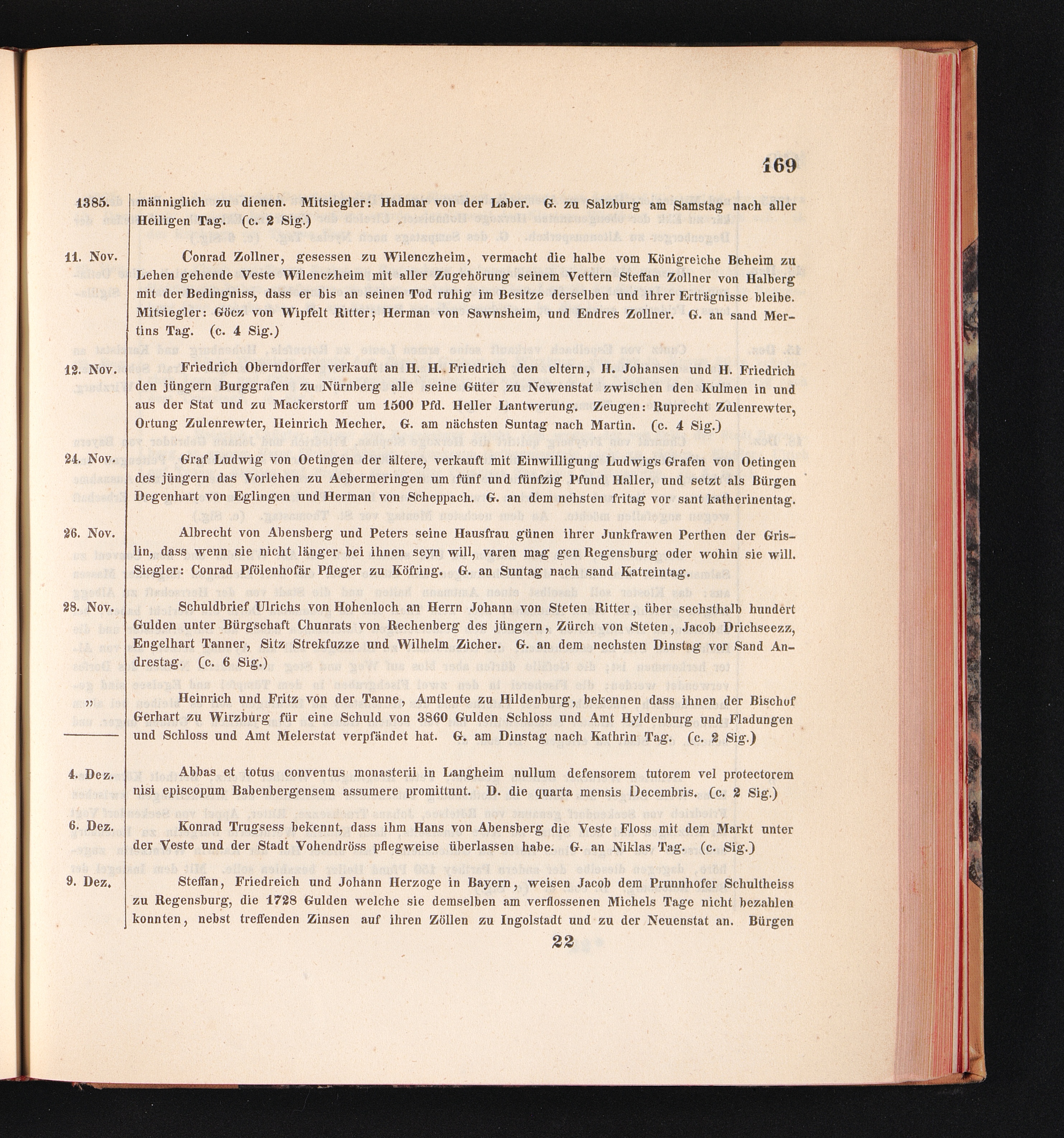 169

1385. männiglich zu dienen. Mitsiegler: Hadmar von der Laber. G. zu Salzburg am Samstag nach aller Heiligen Tag. (c. 2 Sig.)

11. Nov. Conrad Zollner, gesessen zu Wilenczheim, vermacht die halbe vom Königreiche Beheim zu Lehen gehende Veste Wilenczheim mit aller Zugehörung seinem Vettern Steffan Zollner von Halberg mit der Bedingniss, dass er bis an seinen Tod ruhig im Besitze derselben und ihrer Erträgnisse bleibe. Mitsiegler: Göcz von Wipfelt Ritter; Herman von Sawnsheim, und Endres Zollner. G. an sand Mertins Tag. (c. 4 Sig.)

12. Nov. Friedrich Oberndorffer verkauft an H. H. Friedrich den eltern, H. Johansen und H. Friedrich den jüngern Burggrafen zu Nürnberg alle seine Güter zu Newenstat zwischen den Kulmen in und aus der Stat und zu Mackerstorff um 1500 Pfd. Heller Lantwerung. Zeugen: Ruprecht Zulenrewter, Ortung Zulenrewter, Heinrich Mecher. G. am nächsten Suntag nach Martin. (c. 4 Sig.)

24. Nov. Graf Ludwig von Oetingen der ältere, verkauft mit Einwilligung Ludwigs Grafen von Oetingen des jüngern das Vorlehen zu Aebermeringen um fünf und fünfzig Pfund Haller, und setzt als Bürgen Degenhart von Eglingen und Herman von Scheppach. G. an dem nehsten fritag vor sant katherinentag.

26. Nov. Albrecht von Abensberg und Peters seine Hausfrau günen ihrer Junkfrawen Perthen der Grislin, dass wenn sie nicht länger bei ihnen seyn will, varen mag gen Regensburg oder wohin sie will. Siegler: Conrad Pfölenhofär Pfleger zu Köfring. G. an Suntag nach sand Katreintag.

28. Nov. Schuldbrief Ulrichs von Hohenloch an Herrn Johann von Steten Ritter, über sechsthalb hundert Gulden unter Bürgschaft Chunrats von Rechenberg des jüngern, Zürch von Steten, Jacob Drichseezz, Engelhart Tanner, Sitz Strekfuzze und Wilhelm Zicher. G. an dem nechsten Dinstag vor Sand Andrestag. (c. 6 Sig.)

„ Heinrich und Fritz von der Tanne, Amtleute zu Hildenburg, bekennen dass ihnen der Bischof Gerhart zu Wirzburg für eine Schuld von 3860 Gulden Schloss und Amt Hyldenburg und Fladungen und Schloss und Amt Melerstat verpfändet hat. G. am Dinstag nach Kathrin Tag. (c. 2 Sig.)

4. Dez. Abbas et totus conventus monasterii in Langheim nullum defensorem tutorem vel protectorem nisi episcopum Babenbergensem assumere promittunt. D. die quarta mensis Decembris. (c. 2 Sig.)

6. Dez. Konrad Trugsess bekennt, dass ihm Hans von Abensberg die Veste Floss mit dem Markt unter der Veste und der Stadt Vohendröss pflegweise überlassen habe. G. an Niklas Tag. (c. Sig.)

9. Dez. Steffan, Friedreich und Johann Herzoge in Bayern, weisen Jacob dem Prunnhofer Schultheiss zu Regensburg, die 1728 Gulden welche sie demselben am verflossenen Michels Tage nicht bezahlen konnten, nebst treffenden Zinsen auf ihren Zöllen zu Ingolstadt und zu der Neuenstat an. Bürgen

22